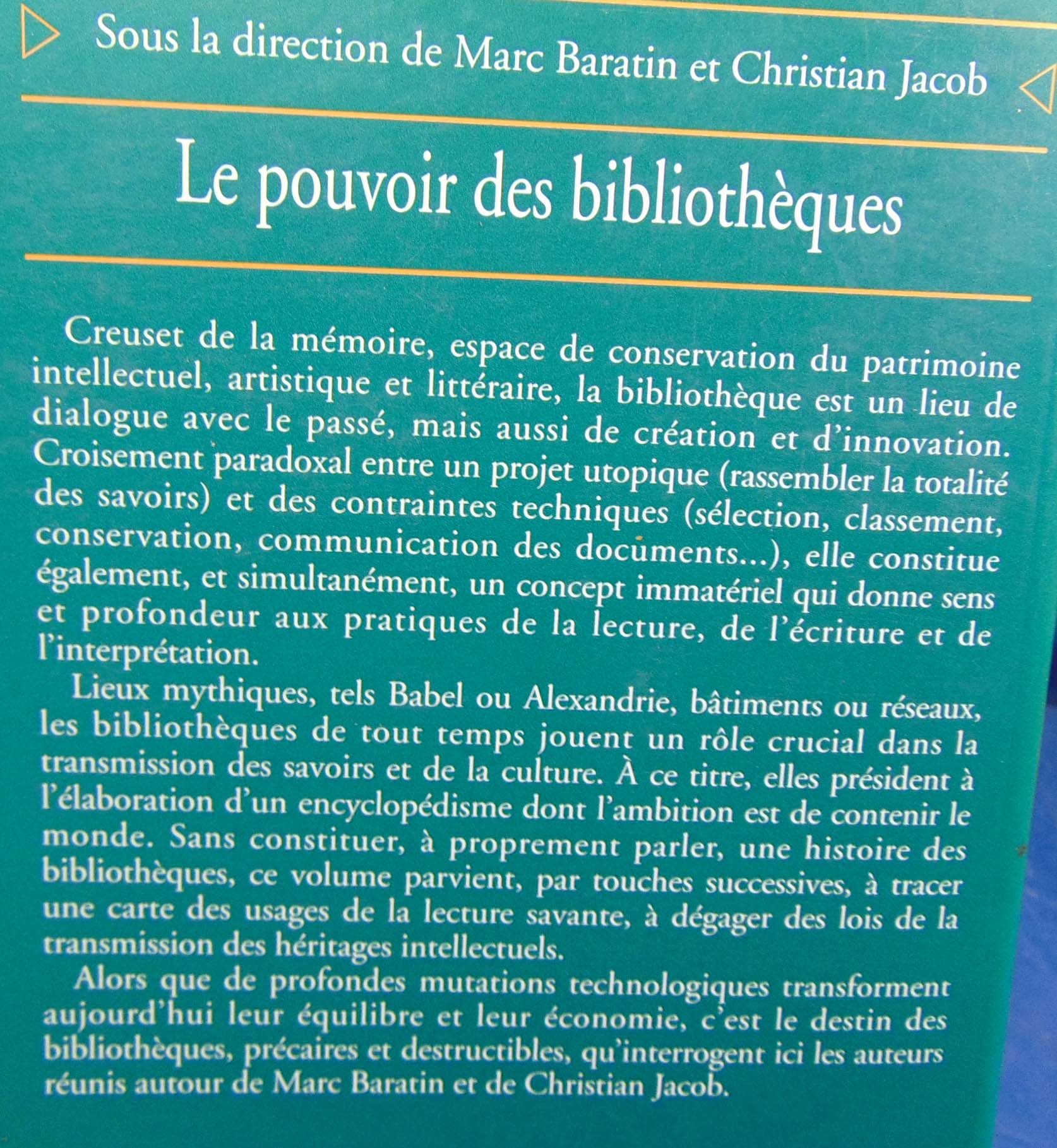 Sous la direction de Marc Baratin et Christian Jacob

Le pouvoir des bibliothèques

Creuset de la mémoire, espace de conservation du patrimoine intellectuel, artistique et littéraire, la bibliothèque est un lieu de dialogue avec le passé, mais aussi de création et d'innovation. Croisement paradoxal entre un projet utopique (rassembler la totalité des savoirs) et des contraintes techniques (sélection, classement, conservation, communication des documents...), elle constitue également, et simultanément, un concept immatériel qui donne sens et profondeur aux pratiques de la lecture, de l'écriture et de l'interprétation.

Lieux mythiques, tels Babel ou Alexandrie, bâtiments ou réseaux, les bibliothèques de tout temps jouent un rôle crucial dans la transmission des savoirs et de la culture. À ce titre, elles président à l'élaboration d'un encyclopédisme dont l'ambition est de contenir le monde. Sans constituer, à proprement parler, une histoire des bibliothèques, ce volume parvient, par touches successives, à tracer une carte des usages de la lecture savante, à dégager des lois de la transmission des héritages intellectuels.

Alors que de profondes mutations technologiques transforment aujourd'hui leur équilibre et leur économie, c'est le destin des bibliothèques, précaires et destructibles, qu'interrogent ici les auteurs réunis autour de Marc Baratin et de Christian Jacob.